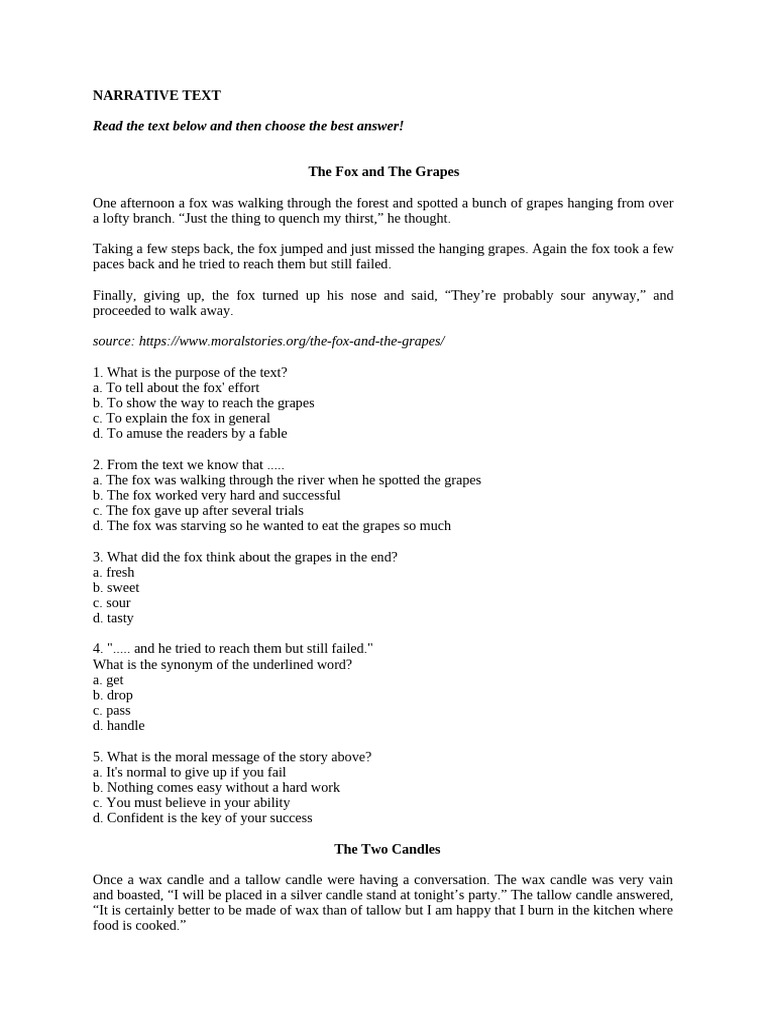 NARRATIVE TEXT

Read the text below and then choose the best answer!

The Fox and The Grapes

One afternoon a fox was walking through the forest and spotted a bunch of grapes hanging from over a lofty branch. “Just the thing to quench my thirst,” he thought.

Taking a few steps back, the fox jumped and just missed the hanging grapes. Again the fox took a few paces back and he tried to reach them but still failed.

Finally, giving up, the fox turned up his nose and said, “They’re probably sour anyway,” and proceeded to walk away.

source: https://www.moralstories.org/the-fox-and-the-grapes/

1. What is the purpose of the text?
a. To tell about the fox' effort
b. To show the way to reach the grapes
c. To explain the fox in general
d. To amuse the readers by a fable

2. From the text we know that .....
a. The fox was walking through the river when he spotted the grapes
b. The fox worked very hard and successful
c. The fox gave up after several trials
d. The fox was starving so he wanted to eat the grapes so much

3. What did the fox think about the grapes in the end?
a. fresh
b. sweet
c. sour
d. tasty

4. "..... and he tried to reach them but still failed."
What is the synonym of the underlined word?
a. get
b. drop
c. pass
d. handle

5. What is the moral message of the story above?
a. It's normal to give up if you fail
b. Nothing comes easy without a hard work
c. You must believe in your ability
d. Confident is the key of your success

The Two Candles

Once a wax candle and a tallow candle were having a conversation. The wax candle was very vain and boasted, “I will be placed in a silver candle stand at tonight’s party.” The tallow candle answered, “It is certainly better to be made of wax than of tallow but I am happy that I burn in the kitchen where food is cooked.”